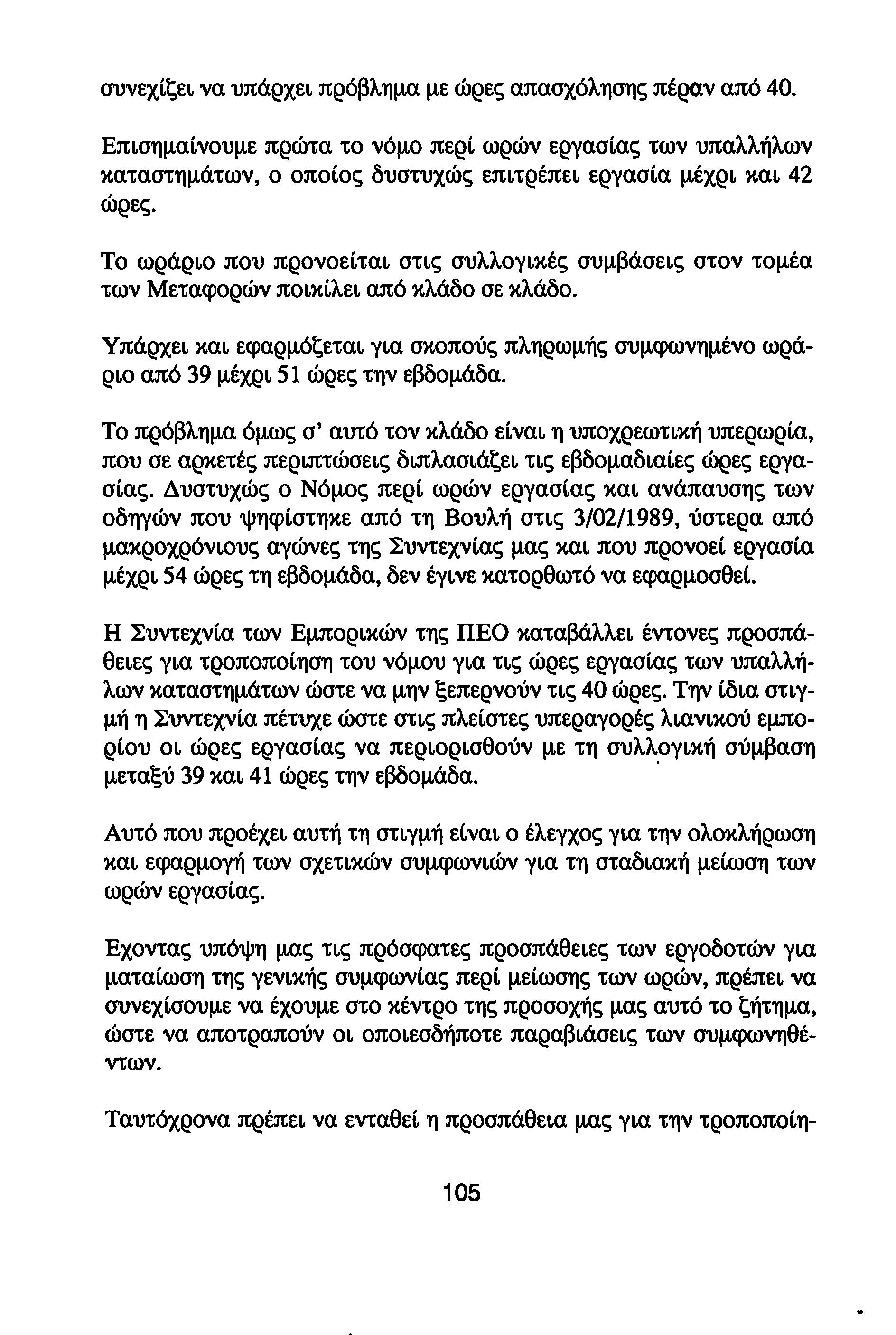 συνεχίζει να υπάρχει πρόβλημα με ώρες απασχόλησης πέραν από 40.

Επισημαίνουμε πρώτα το νόμο περί ωρών εργασίας των υπαλλήλων καταστημάτων, ο οποίος δυστυχώς επιτρέπει εργασία μέχρι και 42 ώρες.

Το ωράριο που προνοείται στις συλλογικές συμβάσεις στον τομέα των Μεταφορών ποικίλει από κλάδο σε κλάδο.

Υπάρχει και εφαρμόζεται για σκοπούς πληρωμής συμφωνημένο ωράριο από 39 μέχρι 51 ώρες την εβδομάδα.

Το πρόβλημα όμως σ' αυτό τον κλάδο είναι η υποχρεωτική υπερωρία, που σε αρκετές περιπτώσεις διπλασιάζει τις εβδομαδιαίες ώρες εργασίας. Δυστυχώς ο Νόμος περί ωρών εργασίας και ανάπαυσης των οδηγών που ψηφίστηκε από τη Βουλή στις 3/02/1989, ύστερα από μακροχρόνιους αγώνες της Συντεχνίας μας και που προνοεί εργασία μέχρι 54 ώρες τη εβδομάδα, δεν έγινε κατορθωτό να εφαρμοσθεί.

Η Συντεχνία των Εμπορικών της ΠΕΟ καταβάλλει έντονες προσπάθειες για τροποποίηση του νόμου για τις ώρες εργασίας των υπαλλήλων καταστημάτων ώστε να μην ξεπερνούν τις 40 ώρες. Την ίδια στιγμή η Συντεχνία πέτυχε ώστε στις πλείστες υπεραγορές λιανικού εμπορίου οι ώρες εργασίας να περιορισθούν με τη συλλογική σύμβαση μεταξύ 39 και 41 ώρες την εβδομάδα.

Αυτό που προέχει αυτή τη στιγμή είναι ο έλεγχος για την ολοκλήρωση και εφαρμογή των σχετικών συμφωνιών για τη σταδιακή μείωση των ωρών εργασίας.

Εχοντας υπόψη μας τις πρόσφατες προσπάθειες των εργοδοτών για ματαίωση της γενικής συμφωνίας περί μείωσης των ωρών, πρέπει να συνεχίσουμε να έχουμε στο κέντρο της προσοχής μας αυτό το ζήτημα, ώστε να αποτραπούν οι οποιεσδήποτε παραβιάσεις των συμφωνηθέντων.

Ταυτόχρονα πρέπει να ενταθεί η προσπάθεια μας για την τροποποίη-

105